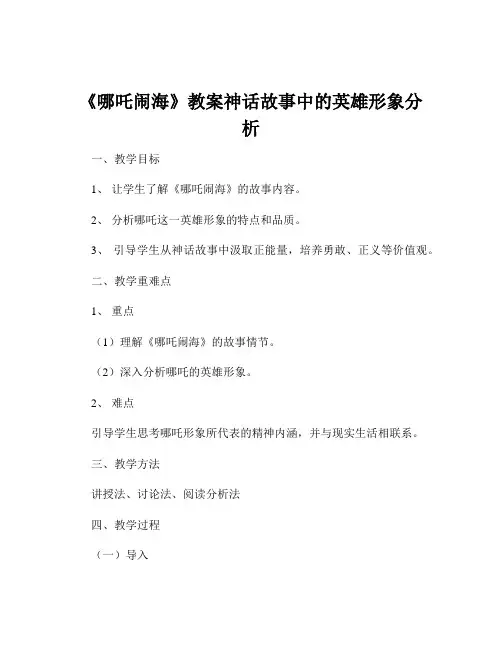 《哪吒闹海》教案神话故事中的英雄形象分析

一、教学目标

1、 让学生了解《哪吒闹海》的故事内容。

2、 分析哪吒这一英雄形象的特点和品质。

3、 引导学生从神话故事中汲取正能量，培养勇敢、正义等价值观。

二、教学重难点

1、 重点

（1）理解《哪吒闹海》的故事情节。

（2）深入分析哪吒的英雄形象。

2、 难点

引导学生思考哪吒形象所代表的精神内涵，并与现实生活相联系。

三、教学方法

讲授法、讨论法、阅读分析法

四、教学过程

（一）导入